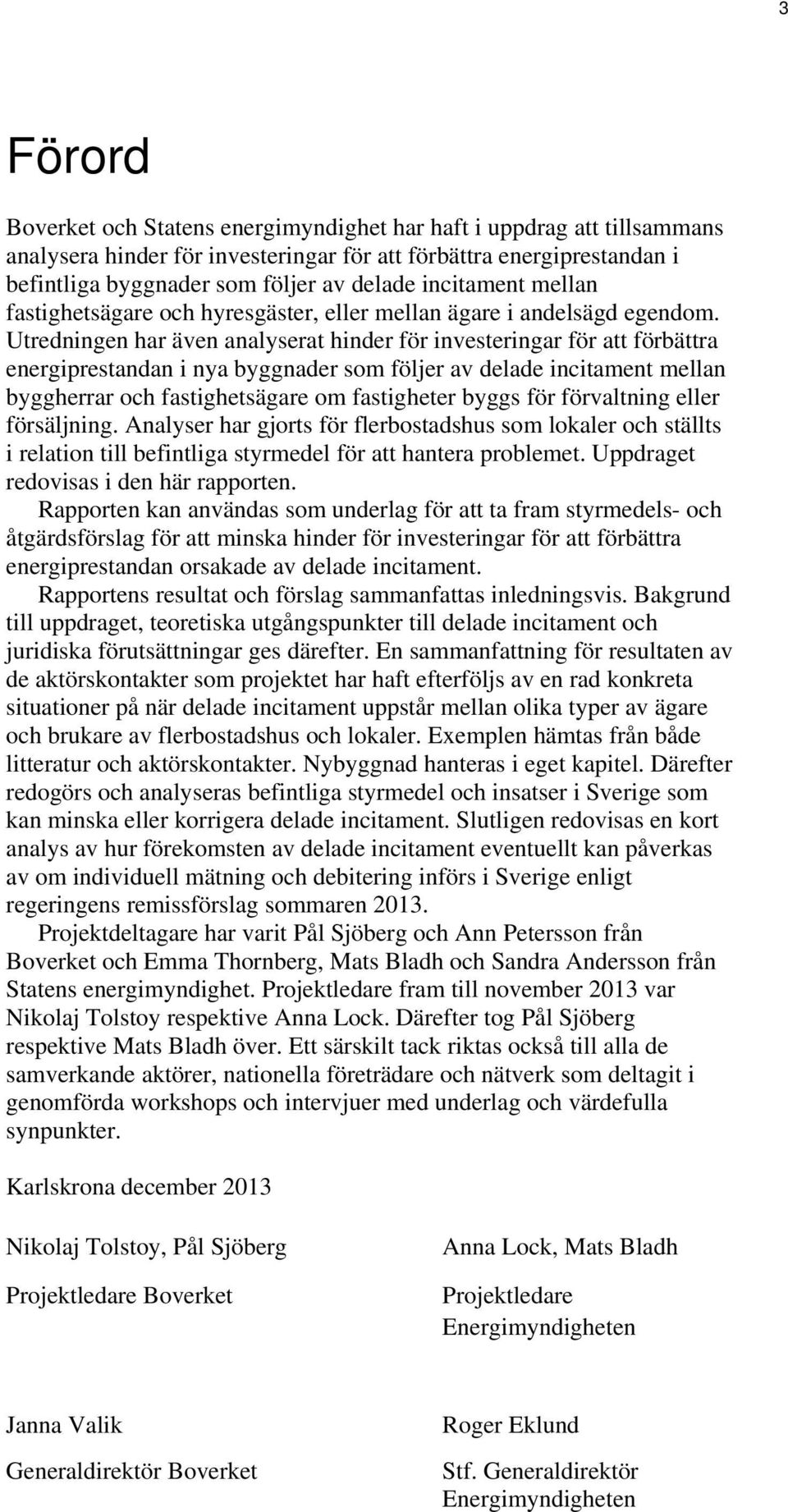 3

Förord

Boverket och Statens energimyndighet har haft i uppdrag att tillsammans analysera hinder för investeringar för att förbättra energiprestandan i befintliga byggnader som följer av delade incitament mellan fastighetsägare och hyresgäster, eller mellan ägare i andelsägd egendom. Utredningen har även analyserat hinder för investeringar för att förbättra energiprestandan i nya byggnader som följer av delade incitament mellan byggherrar och fastighetsägare om fastigheter byggs för förvaltning eller försäljning. Analyser har gjorts för flerbostadshus som lokaler och ställts i relation till befintliga styrmedel för att hantera problemet. Uppdraget redovisas i den här rapporten.

Rapporten kan användas som underlag för att ta fram styrmedels- och åtgärdsförslag för att minska hinder för investeringar för att förbättra energiprestandan orsakade av delade incitament.

Rapportens resultat och förslag sammanfattas inledningsvis. Bakgrund till uppdraget, teoretiska utgångspunkter till delade incitament och juridiska förutsättningar ges därefter. En sammanfattning för resultaten av de aktörskontakter som projektet har haft efterföljs av en rad konkreta situationer på när delade incitament uppstår mellan olika typer av ägare och brukare av flerbostadshus och lokaler. Exemplen hämtas från både litteratur och aktörskontakter. Nybyggnad hanteras i eget kapitel. Därefter redogörs och analyseras befintliga styrmedel och insatser i Sverige som kan minska eller korrigera delade incitament. Slutligen redovisas en kort analys av hur förekomsten av delade incitament eventuellt kan påverkas av om individuell mätning och debitering införs i Sverige enligt regeringens remissförslag sommaren 2013.

Projektdeltagare har varit Pål Sjöberg och Ann Petersson från Boverket och Emma Thornberg, Mats Bladh och Sandra Andersson från Statens energimyndighet. Projektledare fram till november 2013 var Nikolaj Tolstoy respektive Anna Lock. Därefter tog Pål Sjöberg respektive Mats Bladh över. Ett särskilt tack riktas också till alla de samverkande aktörer, nationella företrädare och nätverk som deltagit i genomförda workshops och intervjuer med underlag och värdefulla synpunkter.

Karlskrona december 2013

Nikolaj Tolstoy, Pål Sjöberg

Projektledare Boverket

Anna Lock, Mats Bladh

Projektledare Energimyndigheten

Janna Valik

Generaldirektör Boverket

Roger Eklund

Stf. Generaldirektör Energimyndigheten